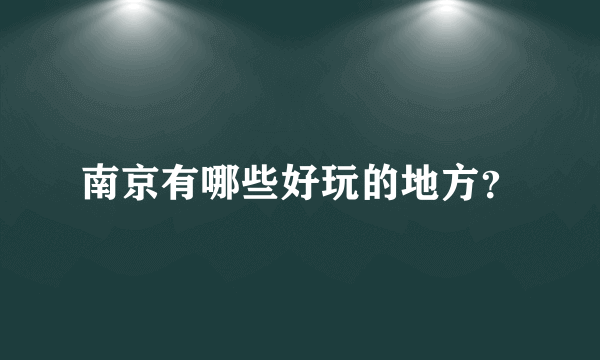 南京有哪些好玩的地方？